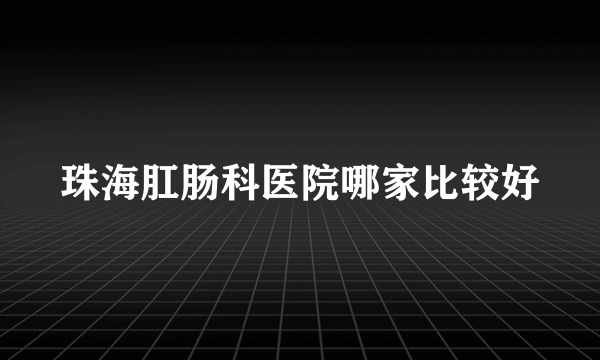 珠海肛肠科医院哪家比较好